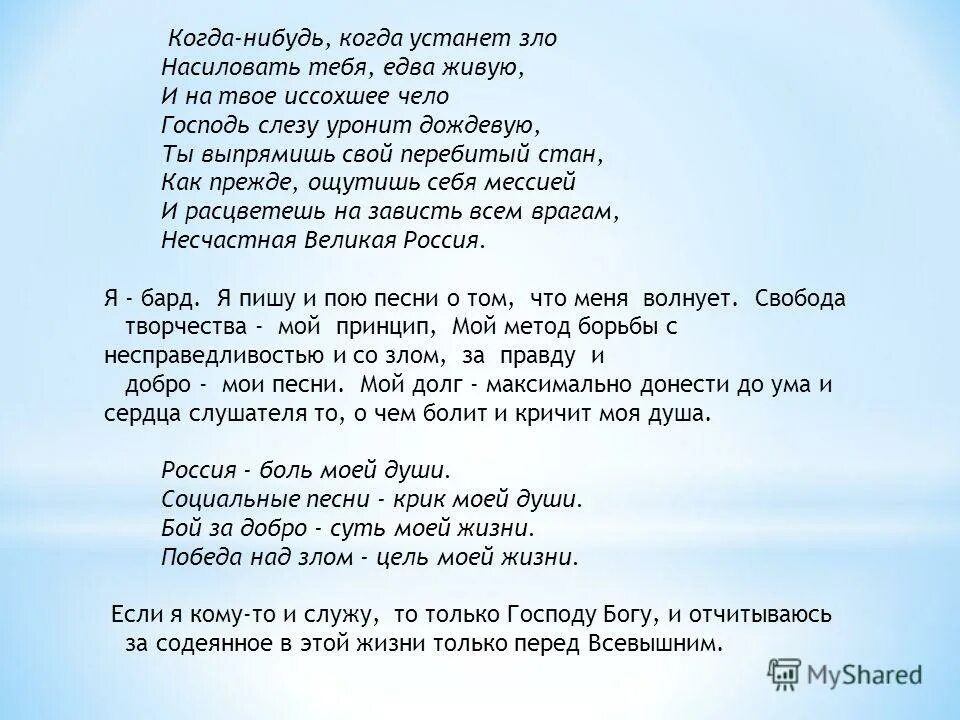 Когда-нибудь, когда устанет зло
Насиловать тебя, едва живую,
И на твое иссохшее чело
Господь слезу уронит дождевую,
Ты выпрямишь свой перебитый стан,
Как прежде, ощутишь себя мессией
И расцветешь на зависть всем врагам,
Несчастная Великая Россия.

Я - бард. Я пишу и пою песни о том, что меня волнует. Свобода творчества - мой принцип, Мой метод борьбы с несправедливостью и со злом, за правду и добро - мои песни. Мой долг - максимально донести до ума и сердца слушателя то, о чем болит и кричит моя душа.

Россия - боль моей души.
Социальные песни - крик моей души.
Бой за добро - суть моей жизни.
Победа над злом - цель моей жизни.

Если я кому-то и служу, то только Господу Богу, и отчитываюсь за содеянное в этой жизни только перед Всевышним.

MyShared